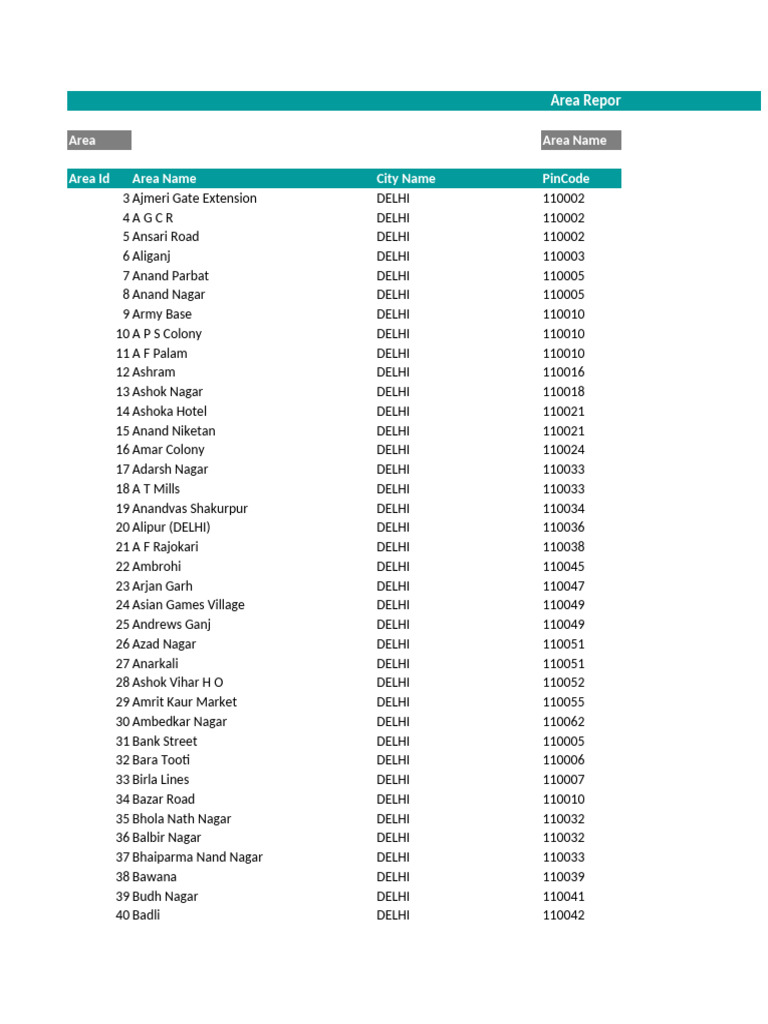 Area Repor

Area

Area Name

| Area Id | Area Name | City Name | PinCode |
|---|---|---|---|
| 3 | Ajmeri Gate Extension | DELHI | 110002 |
| 4 | A G C R | DELHI | 110002 |
| 5 | Ansari Road | DELHI | 110002 |
| 6 | Aliganj | DELHI | 110003 |
| 7 | Anand Parbat | DELHI | 110005 |
| 8 | Anand Nagar | DELHI | 110005 |
| 9 | Army Base | DELHI | 110010 |
| 10 | A P S Colony | DELHI | 110010 |
| 11 | A F Palam | DELHI | 110010 |
| 12 | Ashram | DELHI | 110016 |
| 13 | Ashok Nagar | DELHI | 110018 |
| 14 | Ashoka Hotel | DELHI | 110021 |
| 15 | Anand Niketan | DELHI | 110021 |
| 16 | Amar Colony | DELHI | 110024 |
| 17 | Adarsh Nagar | DELHI | 110033 |
| 18 | A T Mills | DELHI | 110033 |
| 19 | Anandvas Shakurpur | DELHI | 110034 |
| 20 | Alipur (DELHI) | DELHI | 110036 |
| 21 | A F Rajokari | DELHI | 110038 |
| 22 | Ambrohi | DELHI | 110045 |
| 23 | Arjan Garh | DELHI | 110047 |
| 24 | Asian Games Village | DELHI | 110049 |
| 25 | Andrews Ganj | DELHI | 110049 |
| 26 | Azad Nagar | DELHI | 110051 |
| 27 | Anarkali | DELHI | 110051 |
| 28 | Ashok Vihar H O | DELHI | 110052 |
| 29 | Amrit Kaur Market | DELHI | 110055 |
| 30 | Ambedkar Nagar | DELHI | 110062 |
| 31 | Bank Street | DELHI | 110005 |
| 32 | Bara Tooti | DELHI | 110006 |
| 33 | Birla Lines | DELHI | 110007 |
| 34 | Bazar Road | DELHI | 110010 |
| 35 | Bhola Nath Nagar | DELHI | 110032 |
| 36 | Balbir Nagar | DELHI | 110032 |
| 37 | Bhaiparma Nand Nagar | DELHI | 110033 |
| 38 | Bawana | DELHI | 110039 |
| 39 | Budh Nagar | DELHI | 110041 |
| 40 | Badli | DELHI | 110042 |